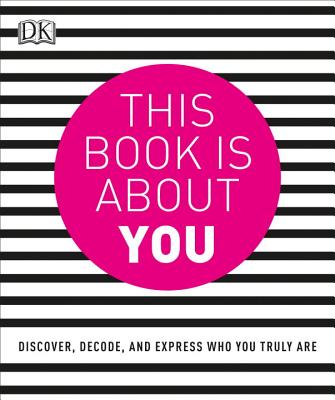 DK

THIS BOOK IS ABOUT YOU

DISCOVER, DECODE, AND EXPRESS WHO YOU TRULY ARE